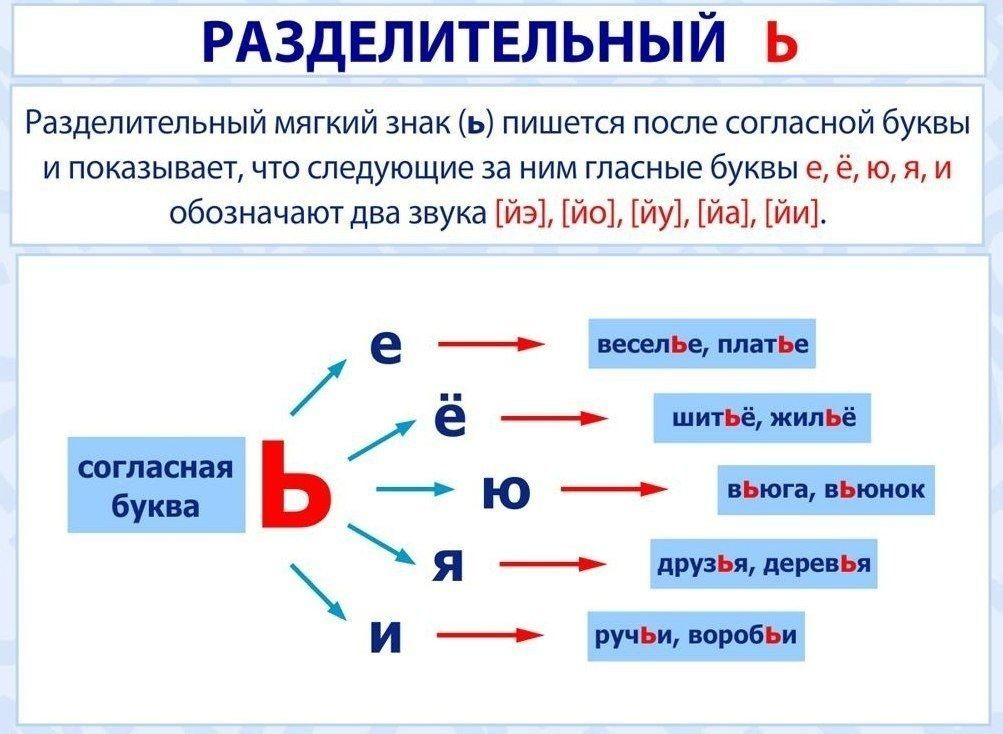 РАЗДЕЛИТЕЛЬНЫЙ Ь

Разделительный мягкий знак (ь) пишется после согласной буквы и показывает, что следующие за ним гласные буквы е, ё, ю, я, и обозначают два звука [йэ], [йо], [йу], [йа], [йи].

согласная буква

Ь

е

ё

ю

я

и

веселье, платье

шитьё, жильё

вьюга, вьюнок

друзья, деревья

ручьи, воробьи